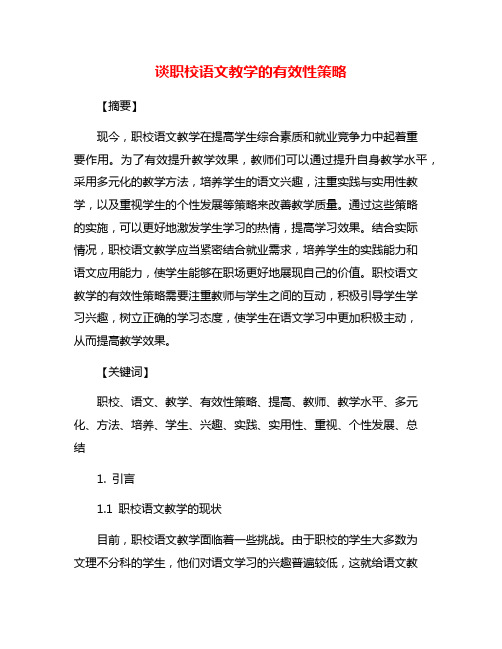 谈职校语文教学的有效性策略

【摘要】

现今，职校语文教学在提高学生综合素质和就业竞争力中起着重要作用。为了有效提升教学效果，教师们可以通过提升自身教学水平，采用多元化的教学方法，培养学生的语文兴趣，注重实践与实用性教学，以及重视学生的个性发展等策略来改善教学质量。通过这些策略的实施，可以更好地激发学生学习的热情，提高学习效果。结合实际情况，职校语文教学应当紧密结合就业需求，培养学生的实践能力和语文应用能力，使学生能够在职场更好地展现自己的价值。职校语文教学的有效性策略需要注重教师与学生之间的互动，积极引导学生学习兴趣，树立正确的学习态度，使学生在语文学习中更加积极主动，从而提高教学效果。

【关键词】

职校、语文、教学、有效性策略、提高、教师、教学水平、多元化、方法、培养、学生、兴趣、实践、实用性、重视、个性发展、总结

1. 引言

1.1 职校语文教学的现状

目前，职校语文教学面临着一些挑战。由于职校的学生大多数为文理不分科的学生，他们对语文学习的兴趣普遍较低，这就给语文教